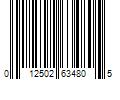 0 12502 63480 5